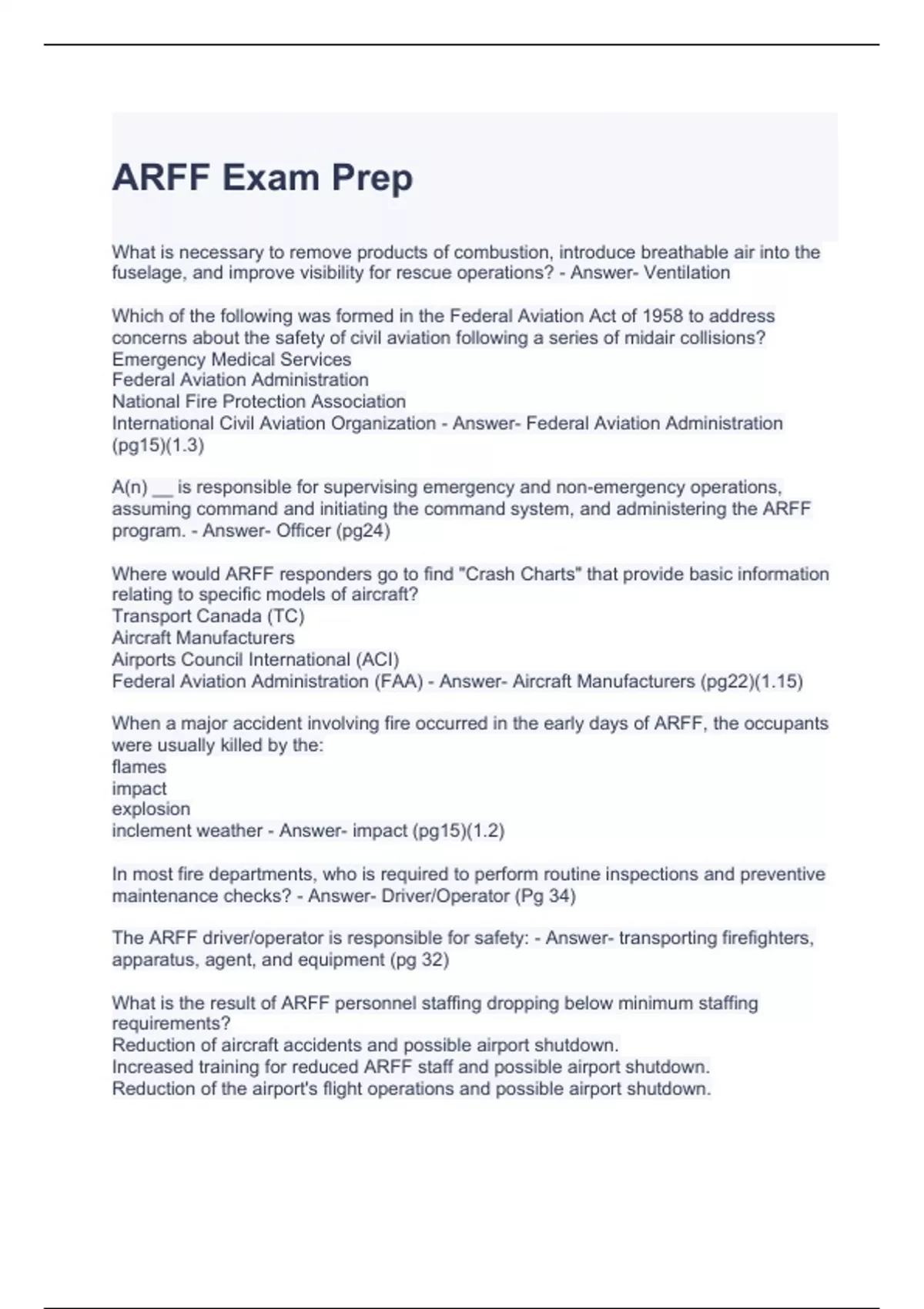 ARFF Exam Prep

What is necessary to remove products of combustion, introduce breathable air into the fuselage, and improve visibility for rescue operations? - Answer- Ventilation

Which of the following was formed in the Federal Aviation Act of 1958 to address concerns about the safety of civil aviation following a series of midair collisions?
Emergency Medical Services
Federal Aviation Administration
National Fire Protection Association
International Civil Aviation Organization - Answer- Federal Aviation Administration (pg15)(1.3)

A(n) ____ is responsible for supervising emergency and non-emergency operations, assuming command and initiating the command system, and administering the ARFF program. - Answer- Officer (pg24)

Where would ARFF responders go to find "Crash Charts" that provide basic information relating to specific models of aircraft?
Transport Canada (TC)
Aircraft Manufacturers
Airports Council International (ACI)
Federal Aviation Administration (FAA) - Answer- Aircraft Manufacturers (pg22)(1.15)

When a major accident involving fire occurred in the early days of ARFF, the occupants were usually killed by the:
flames
impact
explosion
inclement weather - Answer- impact (pg15)(1.2)

In most fire departments, who is required to perform routine inspections and preventive maintenance checks? - Answer- Driver/Operator (Pg 34)

The ARFF driver/operator is responsible for safety: - Answer- transporting firefighters, apparatus, agent, and equipment (pg 32)

What is the result of ARFF personnel staffing dropping below minimum staffing requirements?
Reduction of aircraft accidents and possible airport shutdown.
Increased training for reduced ARFF staff and possible airport shutdown.
Reduction of the airport's flight operations and possible airport shutdown.